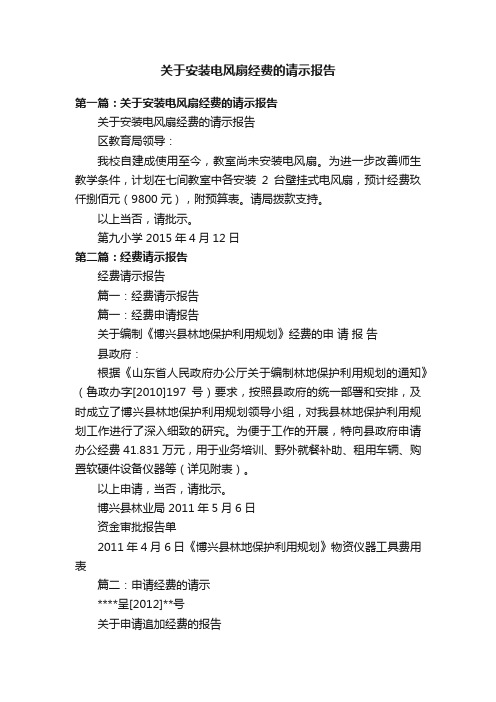 关于安装电风扇经费的请示报告

第一篇：关于安装电风扇经费的请示报告

关于安装电风扇经费的请示报告

区教育局领导：

我校自建成使用至今，教室尚未安装电风扇。为进一步改善师生教学条件，计划在七间教室中各安装 2 台壁挂式电风扇，预计经费玖仟捌佰元（9800 元），附预算表。请局拨款支持。

以上当否，请批示。

第九小学 2015 年 4 月 12 日

第二篇：经费请示报告

经费请示报告

篇一：经费请示报告

篇一：经费申请报告

关于编制《博兴县林地保护利用规划》经费的申 请 报 告

县政府：

根据《山东省人民政府办公厅关于编制林地保护利用规划的通知》（鲁政办字[2010]197 号）要求，按照县政府的统一部署和安排，及时成立了博兴县林地保护利用规划领导小组，对我县林地保护利用规划工作进行了深入细致的研究。为便于工作的开展，特向县政府申请办公经费 41.831 万元，用于业务培训、野外就餐补助、租用车辆、购置软硬件设备仪器等（详见附表）。

以上申请，当否，请批示。

博兴县林业局 2011 年 5 月 6 日

资金审批报告单

2011 年 4 月 6 日《博兴县林地保护利用规划》物资仪器工具费用表

篇二：申请经费的请示

****呈[2012]**号

关于申请追加经费的报告